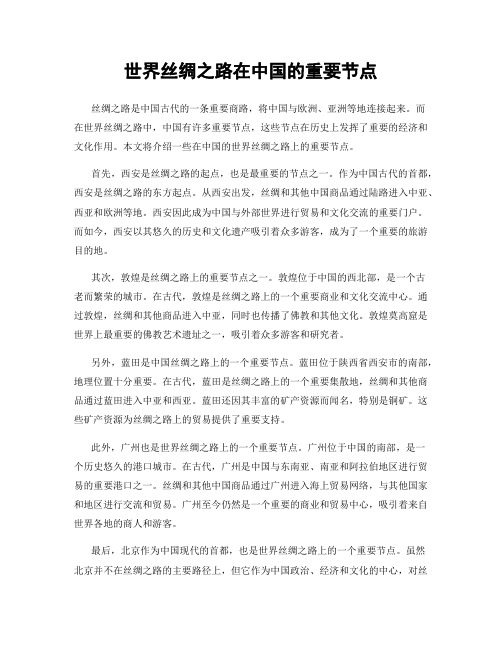 世界丝绸之路在中国的重要节点

丝绸之路是中国古代的一条重要商路，将中国与欧洲、亚洲等地连接起来。而在世界丝绸之路中，中国有许多重要节点，这些节点在历史上发挥了重要的经济和文化作用。本文将介绍一些在中国的世界丝绸之路上的重要节点。

首先，西安是丝绸之路的起点，也是最重要的节点之一。作为中国古代的首都，西安是丝绸之路的东方起点。从西安出发，丝绸和其他中国商品通过陆路进入中亚、西亚和欧洲等地。西安因此成为中国与外部世界进行贸易和文化交流的重要门户。而如今，西安以其悠久的历史和文化遗产吸引着众多游客，成为了一个重要的旅游目的地。

其次，敦煌是丝绸之路上的重要节点之一。敦煌位于中国的西北部，是一个古老而繁荣的城市。在古代，敦煌是丝绸之路上的一个重要商业和文化交流中心。通过敦煌，丝绸和其他商品进入中亚，同时也传播了佛教和其他文化。敦煌莫高窟是世界上最重要的佛教艺术遗址之一，吸引着众多游客和研究者。

另外，蓝田是中国丝绸之路上的一个重要节点。蓝田位于陕西省西安市的南部，地理位置十分重要。在古代，蓝田是丝绸之路上的一个重要集散地，丝绸和其他商品通过蓝田进入中亚和西亚。蓝田还因其丰富的矿产资源而闻名，特别是铜矿。这些矿产资源为丝绸之路上的贸易提供了重要支持。

此外，广州也是世界丝绸之路上的一个重要节点。广州位于中国的南部，是一个历史悠久的港口城市。在古代，广州是中国与东南亚、南亚和阿拉伯地区进行贸易的重要港口之一。丝绸和其他中国商品通过广州进入海上贸易网络，与其他国家和地区进行交流和贸易。广州至今仍然是一个重要的商业和贸易中心，吸引着来自世界各地的商人和游客。

最后，北京作为中国现代的首都，也是世界丝绸之路上的一个重要节点。虽然北京并不在丝绸之路的主要路径上，但它作为中国政治、经济和文化的中心，对丝